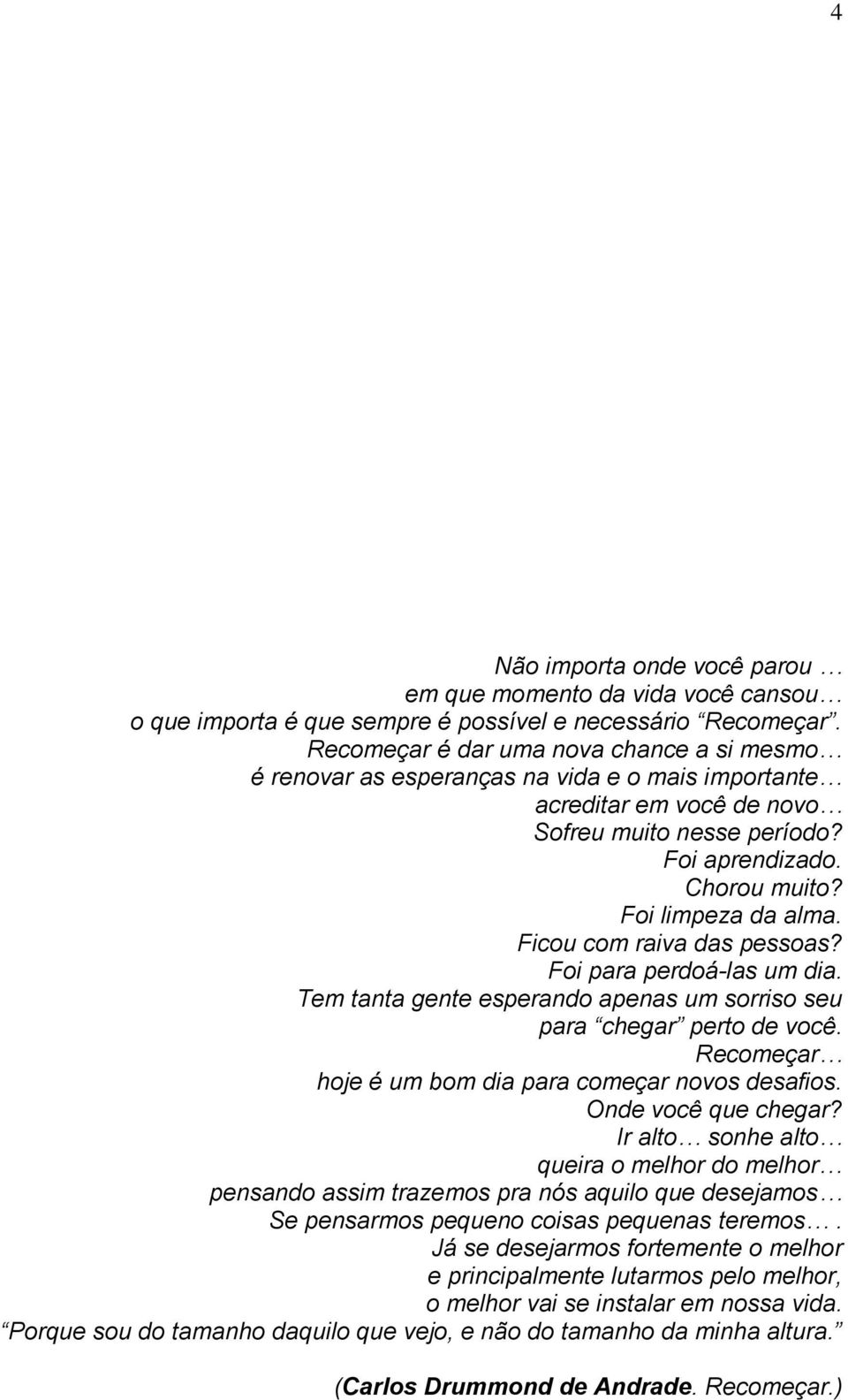 4

Não importa onde você parou …
em que momento da vida você cansou…
o que importa é que sempre é possível e necessário “Recomeçar”.
Recomeçar é dar uma nova chance a si mesmo…
é renovar as esperanças na vida e o mais importante…
acreditar em você de novo…
Sofreu muito nesse período?
Foi aprendizado.
Chorou muito?
Foi limpeza da alma.
Ficou com raiva das pessoas?
Foi para perdoá-las um dia.
Tem tanta gente esperando apenas um sorriso seu
para “chegar” perto de você.
Recomeçar…
hoje é um bom dia para começar novos desafios.
Onde você que chegar?
Ir alto… sonhe alto…
queira o melhor do melhor…
pensando assim trazemos pra nós aquilo que desejamos…
Se pensarmos pequeno coisas pequenas teremos….
Já se desejarmos fortemente o melhor
e principalmente lutarmos pelo melhor,
o melhor vai se instalar em nossa vida.
“Porque sou do tamanho daquilo que vejo, e não do tamanho da minha altura.”

(Carlos Drummond de Andrade. Recomeçar.)